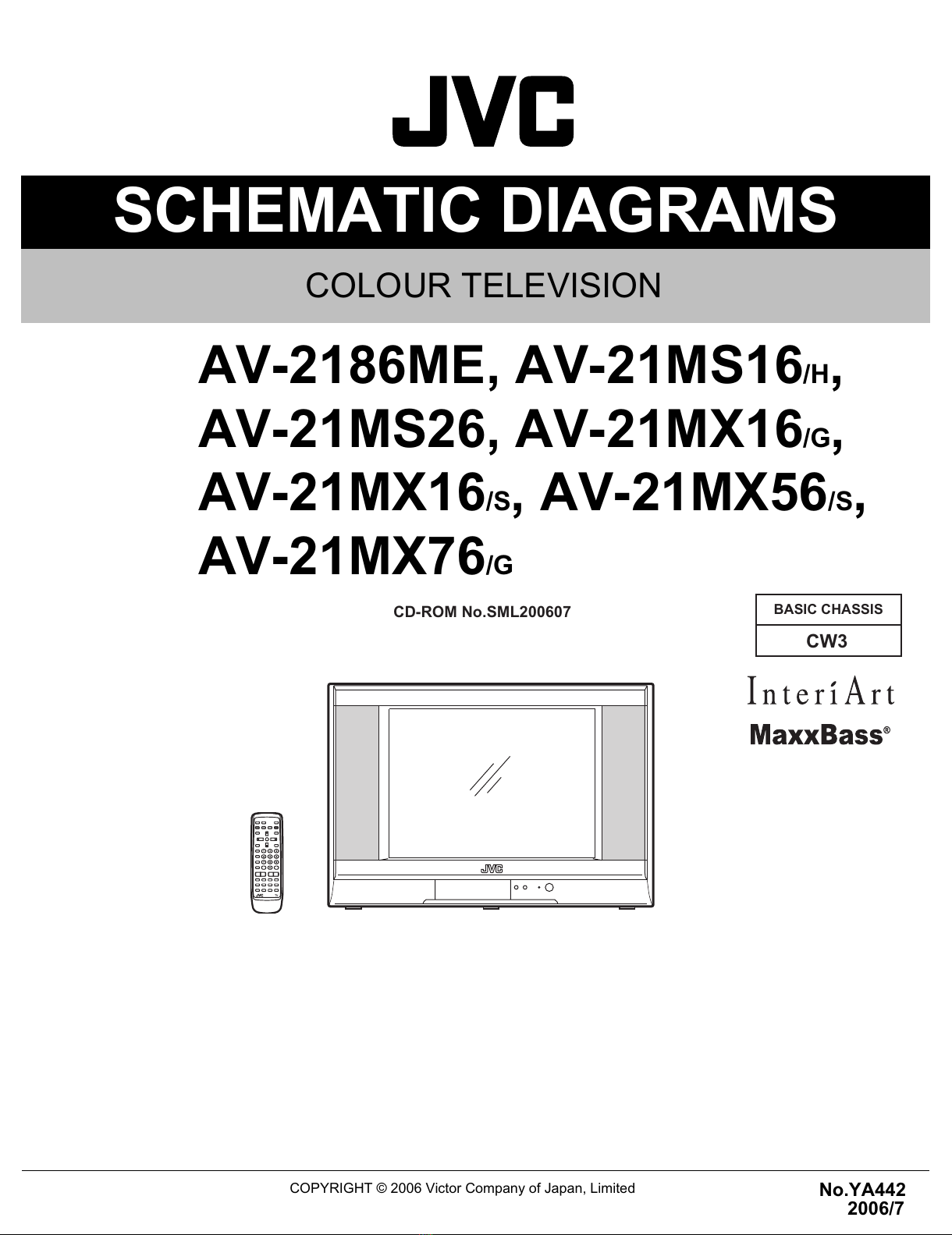 JVC

SCHEMATIC DIAGRAMS

COLOUR TELEVISION

AV-2186ME, AV-21MS16/H, AV-21MS26, AV-21MX16/G, AV-21MX16/S, AV-21MX56/S, AV-21MX76/G

CD-ROM No.SML200607

| BASIC CHASSIS |
|---|
| CW3 |

InteriArt
MaxxBass®

JVC

COPYRIGHT © 2006 Victor Company of Japan, Limited

No.YA442
2006/7